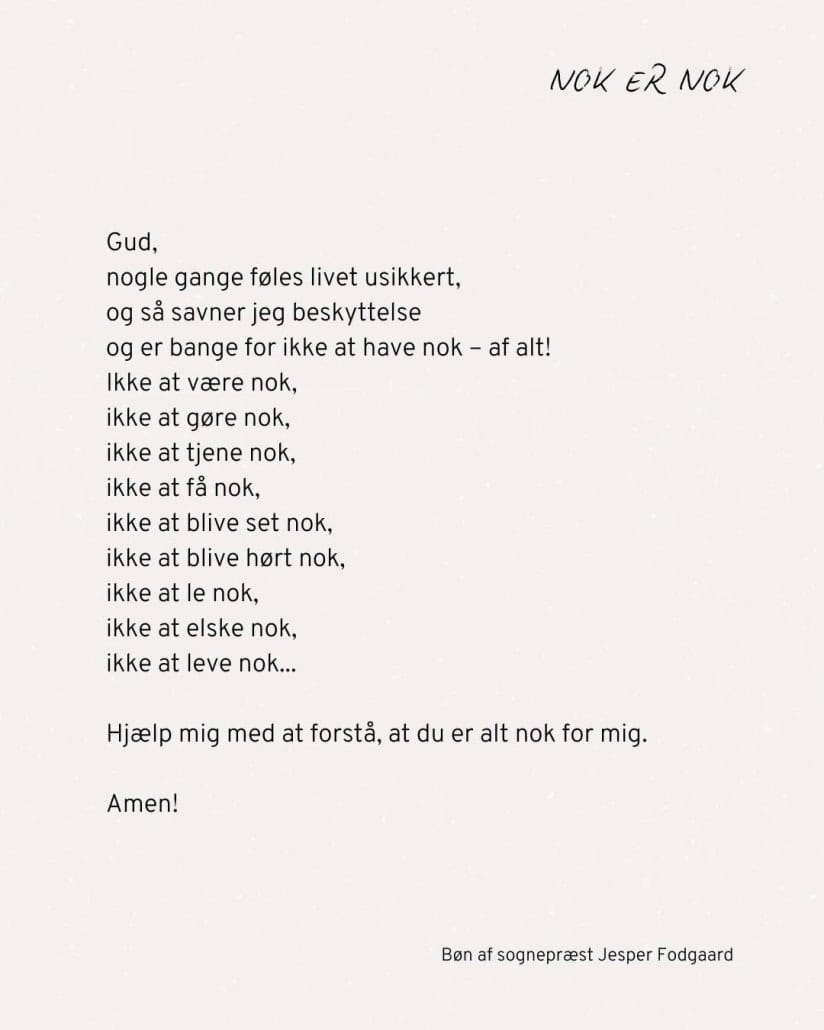 NOK ER NOK

Gud,
nogle gange føles livet usikkert,
og så savner jeg beskyttelse
og er bange for ikke at have nok – af alt!
Ikke at være nok,
ikke at gøre nok,
ikke at tjene nok,
ikke at få nok,
ikke at blive set nok,
ikke at blive hørt nok,
ikke at le nok,
ikke at elske nok,
ikke at leve nok...

Hjælp mig med at forstå, at du er alt nok for mig.

Amen!

Bøn af sognepræst Jesper Fodgaard